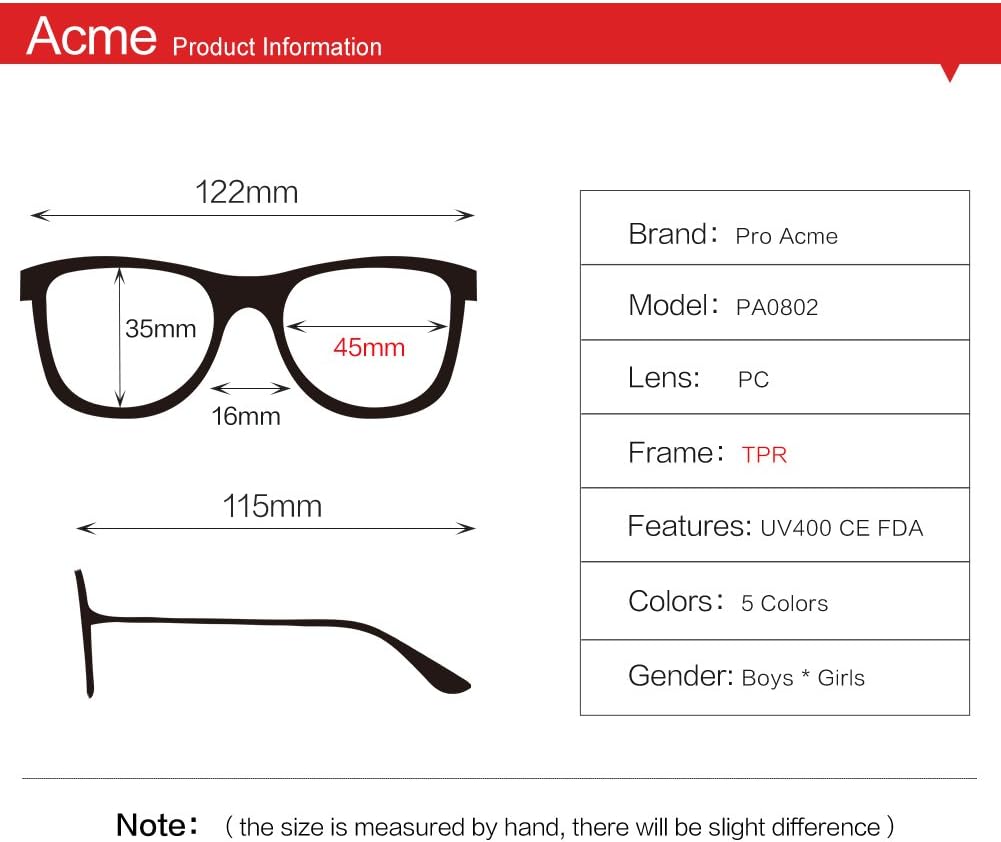 Acme Product Information

122mm

35mm

45mm

16mm

115mm

| Brand: Pro Acme |
|---|
| Model: PA0802 |
| Lens: PC |
| Frame: TPR |
| Features: UV400 CE FDA |
| Colors: 5 Colors |
| Gender: Boys * Girls |

Note: ( the size is measured by hand, there will be slight difference )